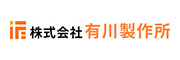 株式会社 有川製作所